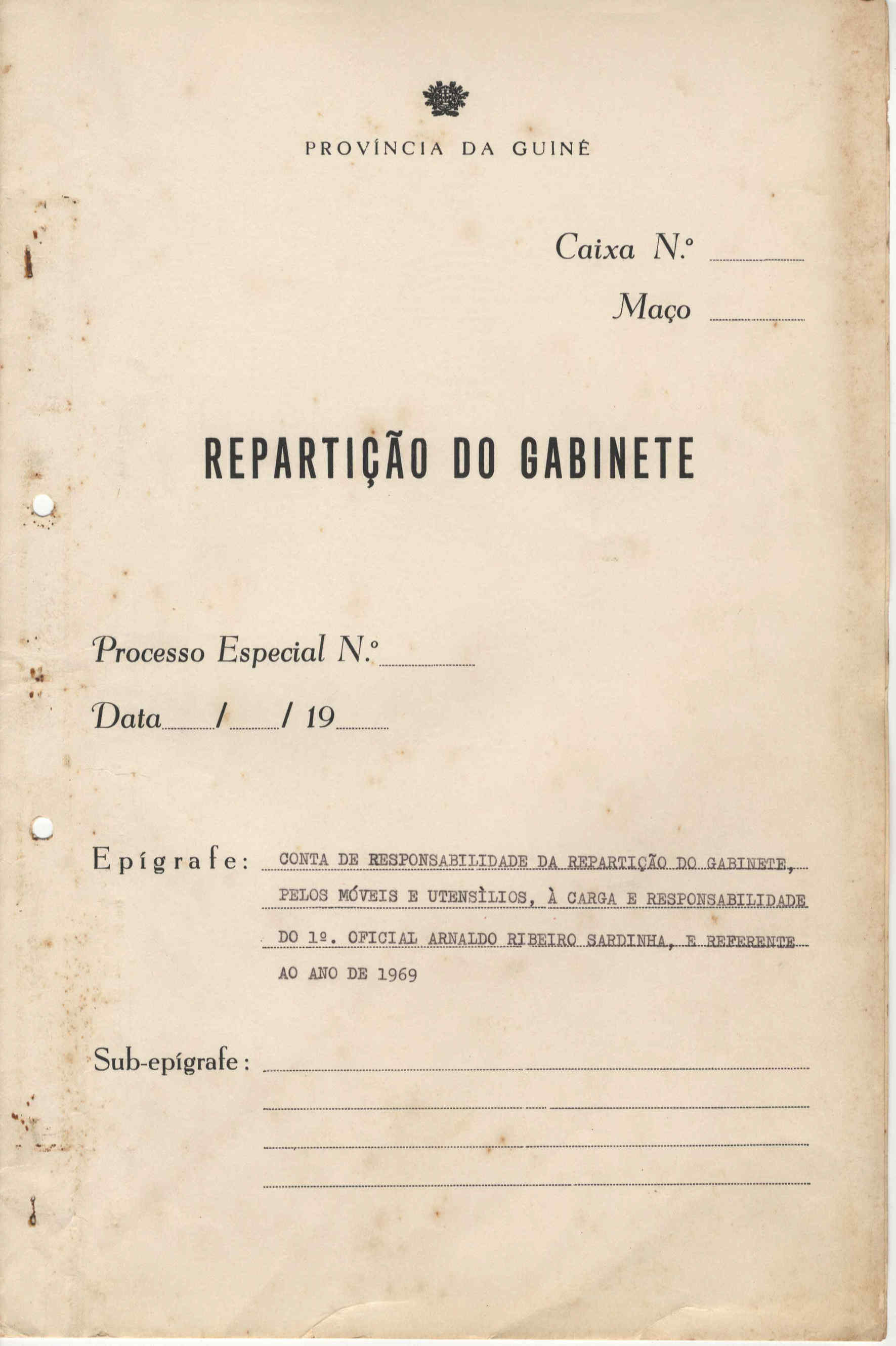 PROVÍNCIA DA GUINÉ

Caixa N.º

Maço

REPARTIÇÃO DO GABINETE

Processo Especial N.º

Data / / 19

Epígrafe: CONTA DE RESPONSABILIDADE DA REPARTIÇÃO DO GABINETE, PELOS MÓVEIS E UTENSÌLIOS, À CARGA E RESPONSABILIDADE DO 1º. OFICIAL ARNALDO RIBEIRO SARDINHA, E REFERENTE AO ANO DE 1969

Sub-epígrafe: